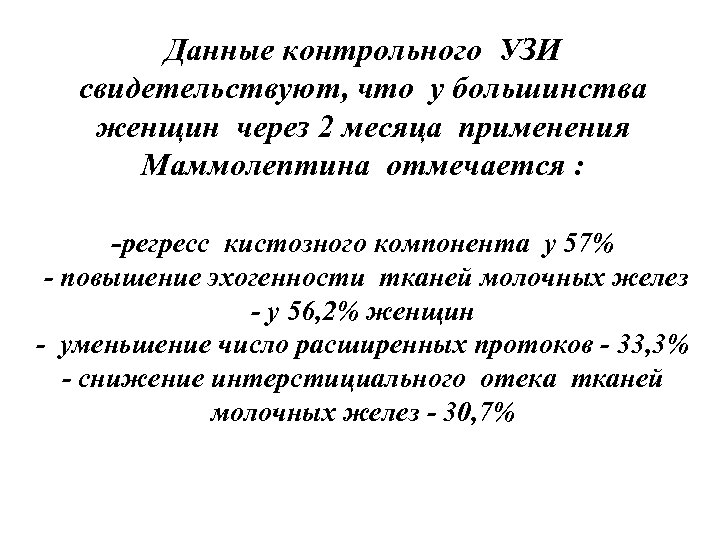 Данные контрольного УЗИ свидетельствуют, что у большинства женщин через 2 месяца применения Маммолептина отмечается :

-регресс кистозного компонента у 57%
- повышение эхогенности тканей молочных желез - у 56,2% женщин
- уменьшение число расширенных протоков - 33,3%
- снижение интерстициального отека тканей молочных желез - 30,7%